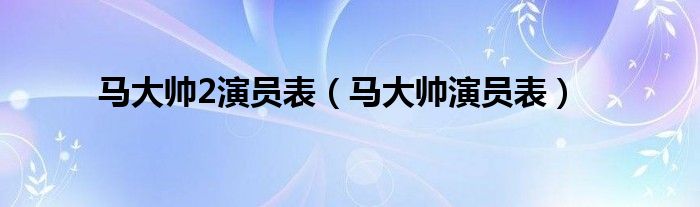 马大帅2演员表（马大帅演员表）